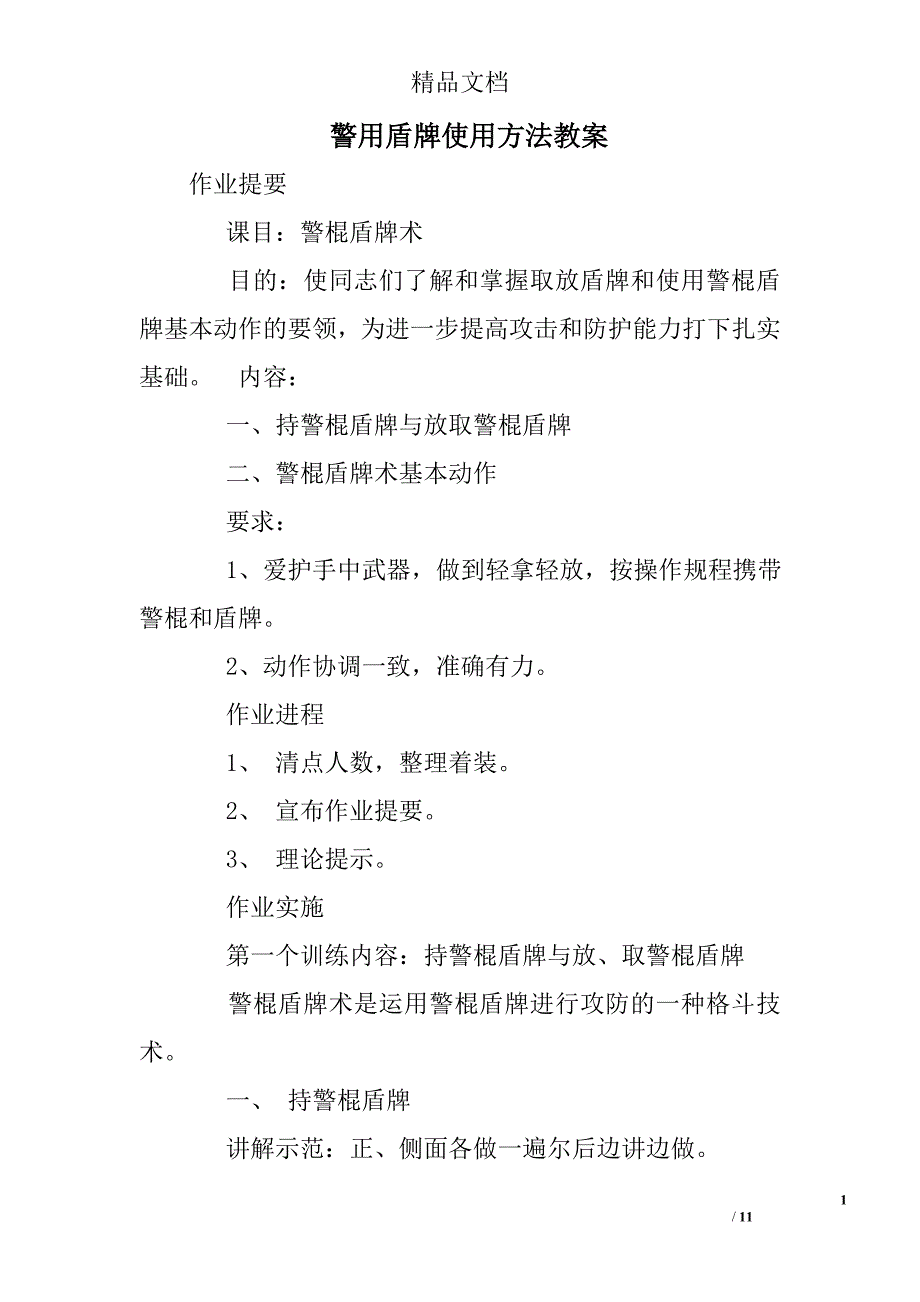 精品文档

警用盾牌使用方法教案

作业提要

课目：警棍盾牌术

目的：使同志们了解和掌握取放盾牌和使用警棍盾牌基本动作的要领，为进一步提高攻击和防护能力打下扎实基础。 内容：

一、持警棍盾牌与放取警棍盾牌

二、警棍盾牌术基本动作

要求：

1、爱护手中武器，做到轻拿轻放，按操作规程携带警棍和盾牌。

2、动作协调一致，准确有力。

作业进程

1、 清点人数，整理着装。

2、 宣布作业提要。

3、 理论提示。

作业实施

第一个训练内容：持警棍盾牌与放、取警棍盾牌

警棍盾牌术是运用警棍盾牌进行攻防的一种格斗技术。

一、 持警棍盾牌

讲解示范：正、侧面各做一遍尔后边讲边做。

1

/ 11